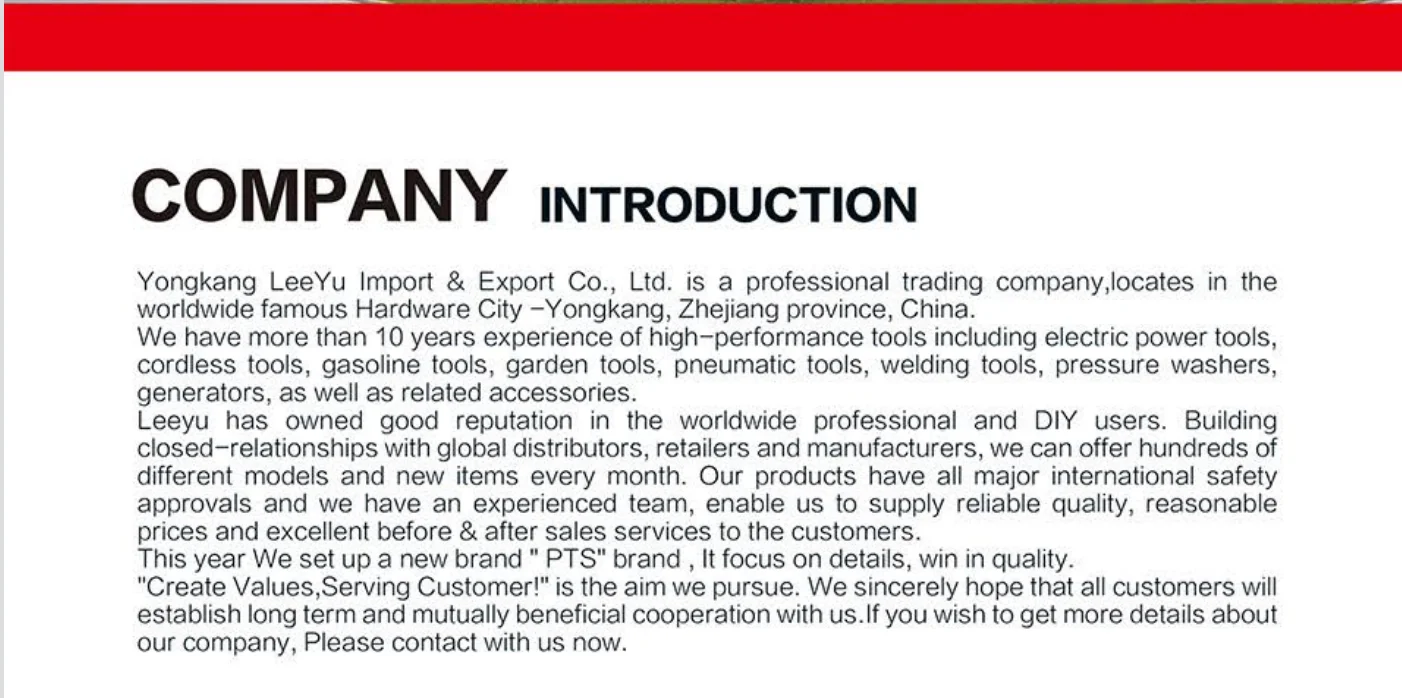 COMPANY INTRODUCTION

Yongkang LeeYu Import & Export Co., Ltd. is a professional trading company,locates in the worldwide famous Hardware City -Yongkang, Zhejiang province, China.

We have more than 10 years experience of high-performance tools including electric power tools, cordless tools, gasoline tools, garden tools, pneumatic tools, welding tools, pressure washers, generators, as well as related accessories.

Leeyu has owned good reputation in the worldwide professional and DIY users. Building closed-relationships with global distributors, retailers and manufacturers, we can offer hundreds of different models and new items every month. Our products have all major international safety approvals and we have an experienced team, enable us to supply reliable quality, reasonable prices and excellent before & after sales services to the customers.

This year We set up a new brand " PTS" brand , It focus on details, win in quality.

"Create Values,Serving Customer!" is the aim we pursue. We sincerely hope that all customers will establish long term and mutually beneficial cooperation with us.If you wish to get more details about our company, Please contact with us now.